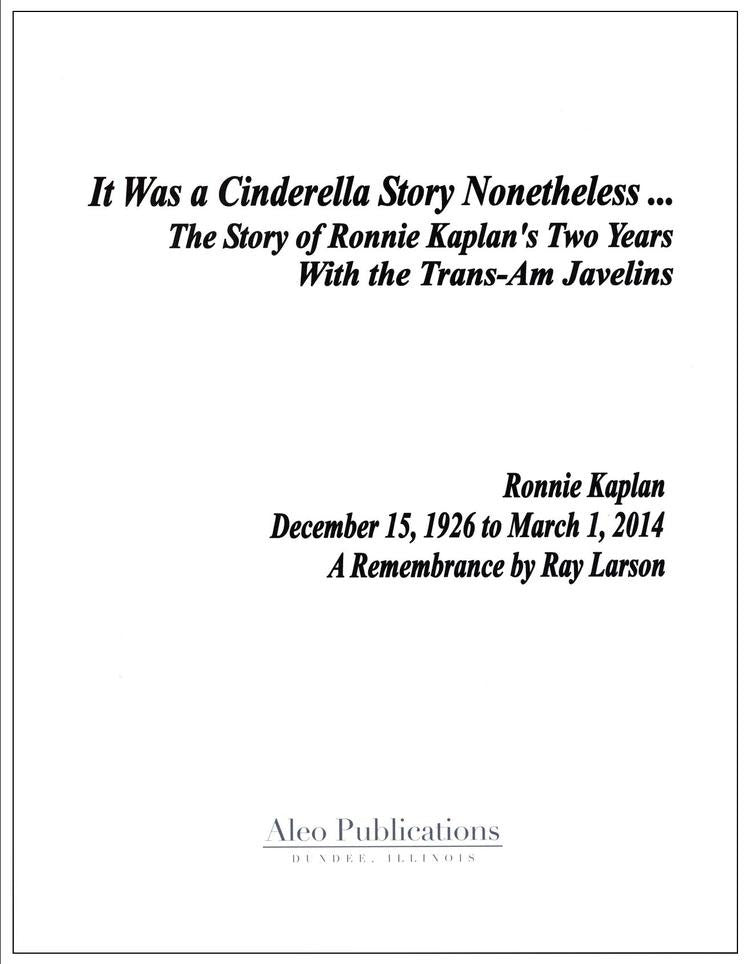 It Was a Cinderella Story Nonetheless ...
The Story of Ronnie Kaplan's Two Years
With the Trans-Am Javelins

Ronnie Kaplan
December 15, 1926 to March 1, 2014
A Remembrance by Ray Larson

Aleo Publications
DUNDEE, ILLINOIS